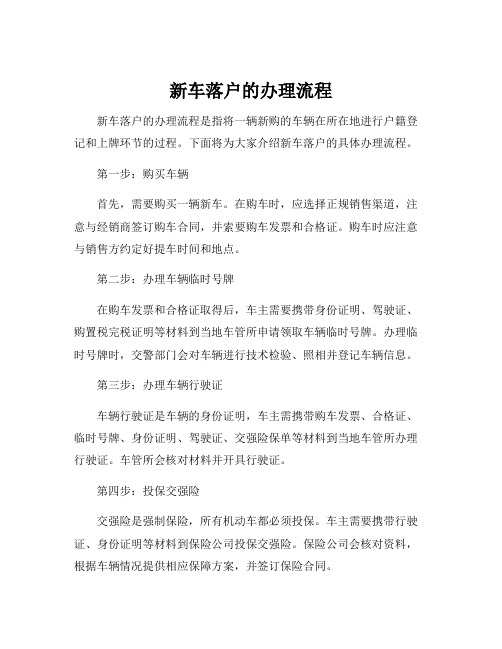 新车落户的办理流程

新车落户的办理流程是指将一辆新购的车辆在所在地进行户籍登记和上牌环节的过程。下面将为大家介绍新车落户的具体办理流程。

第一步：购买车辆

首先，需要购买一辆新车。在购车时，应选择正规销售渠道，注意与经销商签订购车合同，并索要购车发票和合格证。购车时应注意与销售方约定好提车时间和地点。

第二步：办理车辆临时号牌

在购车发票和合格证取得后，车主需要携带身份证明、驾驶证、购置税完税证明等材料到当地车管所申请领取车辆临时号牌。办理临时号牌时，交警部门会对车辆进行技术检验、照相并登记车辆信息。

第三步：办理车辆行驶证

车辆行驶证是车辆的身份证明，车主需携带购车发票、合格证、临时号牌、身份证明、驾驶证、交强险保单等材料到当地车管所办理行驶证。车管所会核对材料并开具行驶证。

第四步：投保交强险

交强险是强制保险，所有机动车都必须投保。车主需要携带行驶证、身份证明等材料到保险公司投保交强险。保险公司会核对资料，根据车辆情况提供相应保障方案，并签订保险合同。